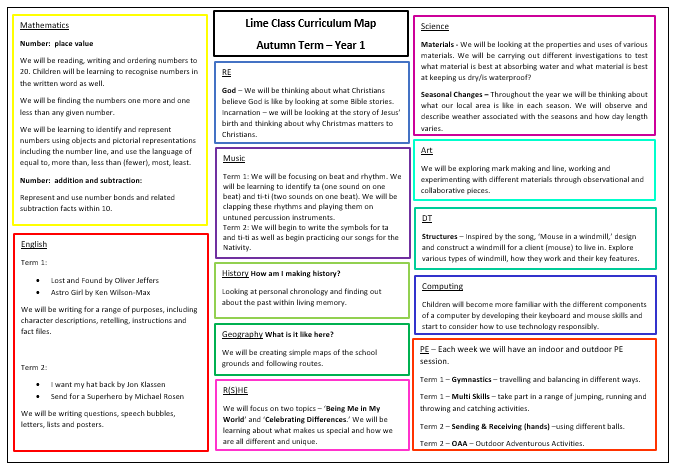 Mathematics

Number: place value

We will be reading, writing and ordering numbers to 20. Children will be learning to recognise numbers in the written word as well.

We will be finding the numbers one more and one less than any given number.

We will be learning to identify and represent numbers using objects and pictorial representations including the number line, and use the language of equal to, more than, less than (fewer), most, least.

Number: addition and subtraction:

Represent and use number bonds and related subtraction facts within 10.

English

Term 1:

• Lost and Found by Oliver Jeffers
• Astro Girl by Ken Wilson-Max

We will be writing for a range of purposes, including character descriptions, retelling, instructions and fact files.

Term 2:

• I want my hat back by Jon Klassen
• Send for a Superhero by Michael Rosen

We will be writing questions, speech bubbles, letters, lists and posters.

Lime Class Curriculum Map

Autumn Term – Year 1

RE

God – We will be thinking about what Christians believe God is like by looking at some Bible stories. Incarnation – we will be looking at the story of Jesus' birth and thinking about why Christmas matters to Christians.

Music

Term 1: We will be focusing on beat and rhythm. We will be learning to identify ta (one sound on one beat) and ti-ti (two sounds on one beat). We will be clapping these rhythms and playing them on untuned percussion instruments.
Term 2: We will begin to write the symbols for ta and ti-ti as well as begin practicing our songs for the Nativity.

History How am I making history?

Looking at personal chronology and finding out about the past within living memory.

Geography What is it like here?

We will be creating simple maps of the school grounds and following routes.

R(S)HE

We will focus on two topics – 'Being Me in My World' and 'Celebrating Differences.' We will be learning about what makes us special and how we are all different and unique.

Science

Materials - We will be looking at the properties and uses of various materials. We will be carrying out different investigations to test what material is best at absorbing water and what material is best at keeping us dry/is waterproof?

Seasonal Changes – Throughout the year we will be thinking about what our local area is like in each season. We will observe and describe weather associated with the seasons and how day length varies.

Art

We will be exploring mark making and line, working and experimenting with different materials through observational and collaborative pieces.

DT

Structures – Inspired by the song, 'Mouse in a windmill,' design and construct a windmill for a client (mouse) to live in. Explore various types of windmill, how they work and their key features.

Computing

Children will become more familiar with the different components of a computer by developing their keyboard and mouse skills and start to consider how to use technology responsibly.

PE – Each week we will have an indoor and outdoor PE session.

Term 1 – Gymnastics – travelling and balancing in different ways.

Term 1 – Multi Skills – take part in a range of jumping, running and throwing and catching activities.

Term 2 – Sending & Receiving (hands) –using different balls.

Term 2 – OAA – Outdoor Adventurous Activities.